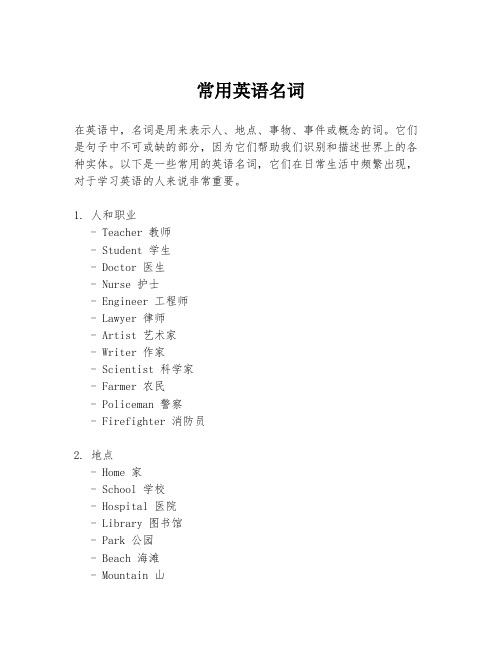 常用英语名词

在英语中，名词是用来表示人、地点、事物、事件或概念的词。它们是句子中不可或缺的部分，因为它们帮助我们识别和描述世界上的各种实体。以下是一些常用的英语名词，它们在日常生活中频繁出现，对于学习英语的人来说非常重要。

1. 人和职业
- Teacher 教师
- Student 学生
- Doctor 医生
- Nurse 护士
- Engineer 工程师
- Lawyer 律师
- Artist 艺术家
- Writer 作家
- Scientist 科学家
- Farmer 农民
- Policeman 警察
- Firefighter 消防员

2. 地点
- Home 家
- School 学校
- Hospital 医院
- Library 图书馆
- Park 公园
- Beach 海滩
- Mountain 山